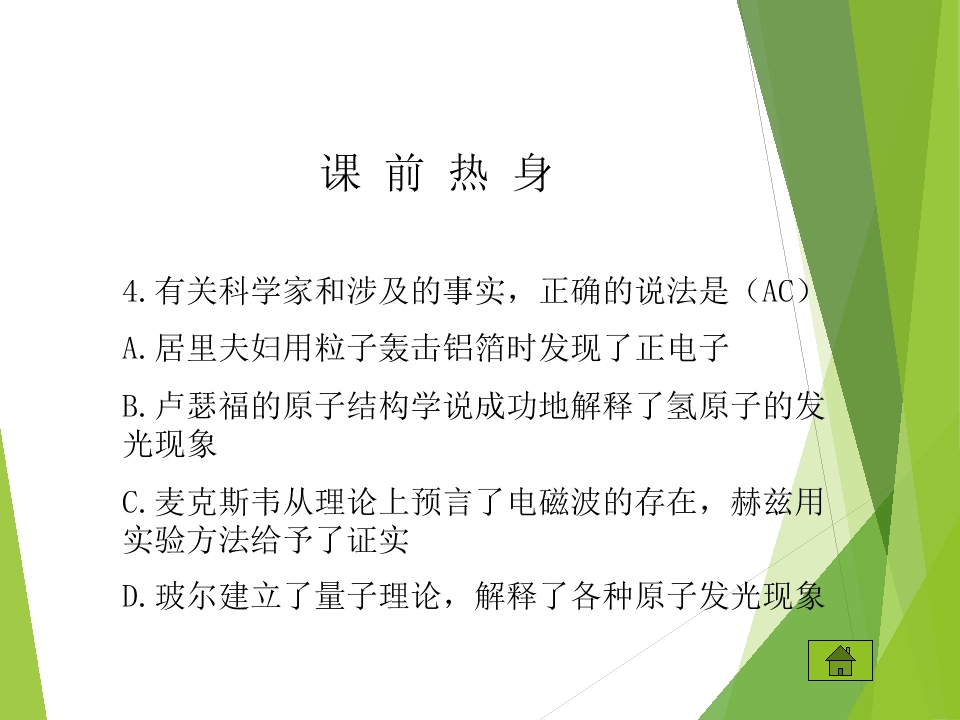 课 前 热 身

4.有关科学家和涉及的事实，正确的说法是（AC）

A.居里夫妇用粒子轰击铝箔时发现了正电子

B.卢瑟福的原子结构学说成功地解释了氢原子的发光现象

C.麦克斯韦从理论上预言了电磁波的存在，赫兹用实验方法给予了证实

D.玻尔建立了量子理论，解释了各种原子发光现象